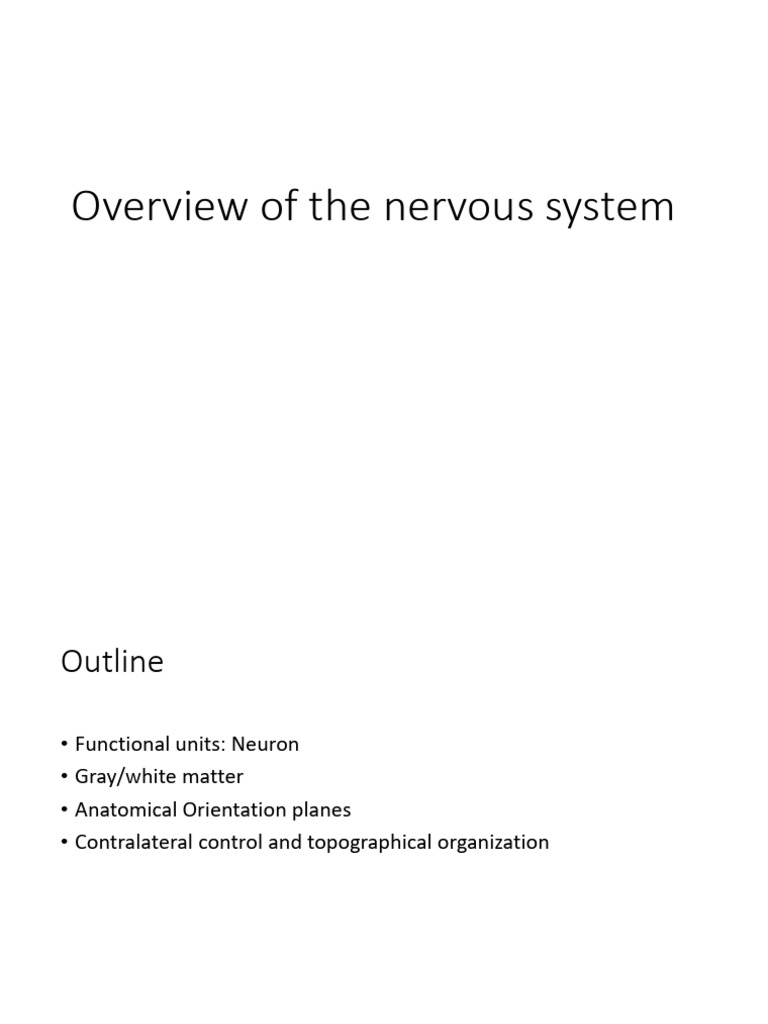 Overview of the nervous system

Outline

• Functional units: Neuron
• Gray/white matter
• Anatomical Orientation planes
• Contralateral control and topographical organization